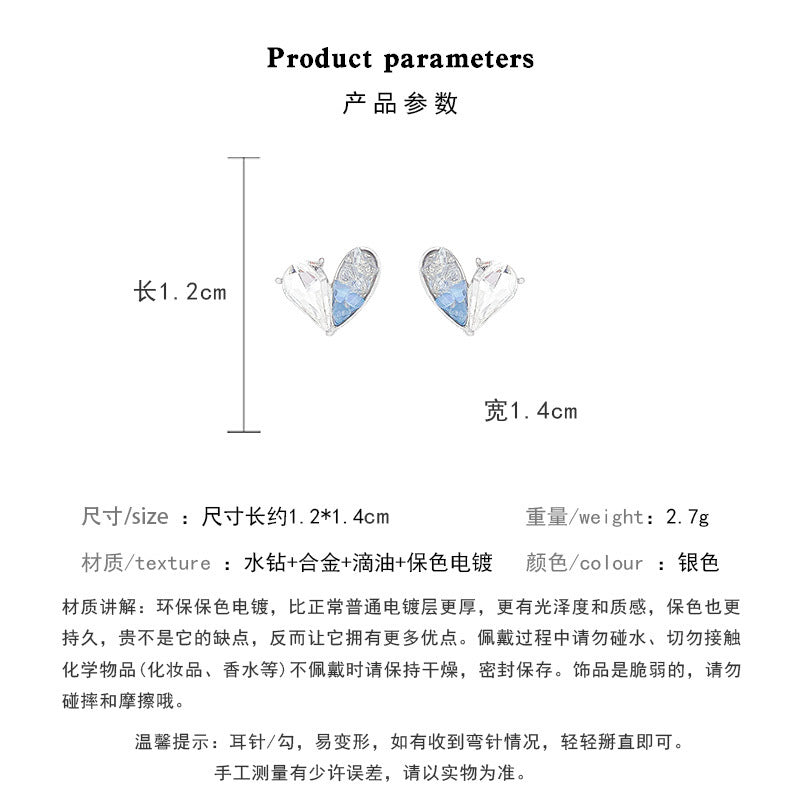 Product parameters
产品参数

长1.2cm

宽1.4cm

尺寸/size ：尺寸长约1.2*1.4cm

重量/weight：2.7g

材质/texture ：水钻+合金+滴油+保色电镀

颜色/colour ：银色

材质讲解：环保保色电镀，比正常普通电镀层更厚，更有光泽度和质感，保色也更持久，贵不是它的缺点，反而让它拥有更多优点。佩戴过程中请勿碰水、切勿接触化学物品(化妆品、香水等)不佩戴时请保持干燥，密封保存。饰品是脆弱的，请勿碰摔和摩擦哦。

温馨提示：耳针/勾，易变形，如有收到弯针情况，轻轻掰直即可。
手工测量有少许误差，请以实物为准。